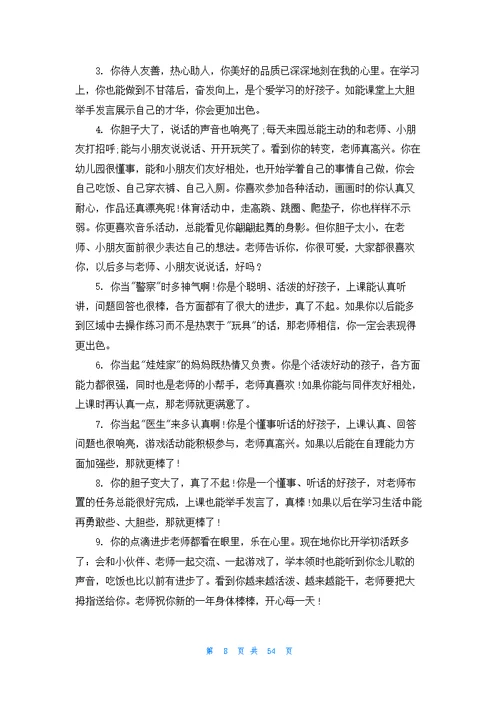 3. 你待人友善，热心助人，你美好的品质已深深地刻在我的心里。在学习上，你也能做到不甘落后，奋发向上，是个爱学习的好孩子。如能课堂上大胆举手发言展示自己的才华，你会更加出色。

4. 你胆子大了，说话的声音也响亮了；每天来园总能主动的和老师、小朋友打招呼；能与小朋友说说话、开开玩笑了。看到你的转变，老师真高兴。你在幼儿园很懂事，能和小朋友们友好相处，也开始学着自己的事情自己做，你会自己吃饭、自己穿衣裤、自己入厕。你喜欢参加各种活动，画画时的你认真又耐心，作品还真漂亮呢！体育活动中，走高跷、跳圈、爬垫子，你也样样不示弱。你更喜欢音乐活动，总能看见你翩翩起舞的身影。但你胆子太小，在老师、小朋友面前很少表达自己的想法。老师告诉你，你很可爱，大家都很喜欢你，以后多与老师、小朋友说说话，好吗？

5. 你当"警察"时多神气啊！你是个聪明、活泼的好孩子，上课能认真听讲，问题回答也很棒，各方面都有了很大的进步，真了不起。如果你以后能多到区域中去操作练习而不是热衷于"玩具"的话，那老师相信，你一定会表现得更出色。

6. 你当起"娃娃家"的妈妈既热情又负责。你是个活泼好动的孩子，各方面能力都很强，同时也是老师的小帮手，老师真喜欢！如果你能与同伴友好相处，上课时再认真一点，那老师就更满意了。

7. 你当起"医生"来多认真啊！你是个懂事听话的好孩子，上课认真、回答问题也很响亮，游戏活动能积极参与，老师真高兴。如果以后能在自理能力方面加强些，那就更棒了！

8. 你的胆子变大了，真了不起！你是一个懂事、听话的好孩子，对老师布置的任务总能很好完成，上课也能举手发言了，真棒！如果以后在学习生活中能再勇敢些、大胆些，那就更棒了！

9. 你的点滴进步老师都看在眼里，乐在心里。现在地你比开学初活跃多了：会和小伙伴、老师一起交流、一起游戏了，学本领时也能听到你念儿歌的声音，吃饭也比以前有进步了。看到你越来越活泼、越来越能干，老师要把大拇指送给你。老师祝你新的一年身体棒棒，开心每一天！

第 8 页 共 54 页